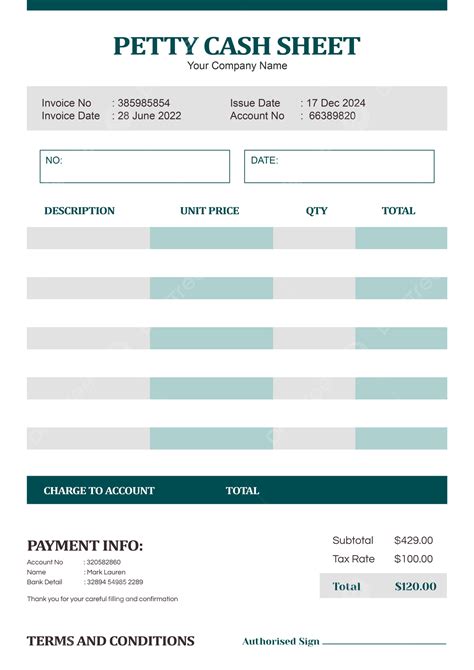 PETTY CASH SHEET
Your Company Name

Invoice No : 385985854
Invoice Date : 28 June 2022

Issue Date : 17 Dec 2024
Account No : 66389820

NO:

DATE:

| DESCRIPTION | UNIT PRICE | QTY | TOTAL |
|---|---|---|---|
| | | | |
| | | | |
| | | | |
| | | | |
| | | | |

CHARGE TO ACCOUNT TOTAL

PAYMENT INFO:
Account No : 320582860
Name : Mark Lauren
Bank Detail : 32894 54985 2289

Thank you for your careful filling and confirmation

Subtotal $429.00
Tax Rate $100.00
Total $120.00

TERMS AND CONDITIONS

Authorised Sign